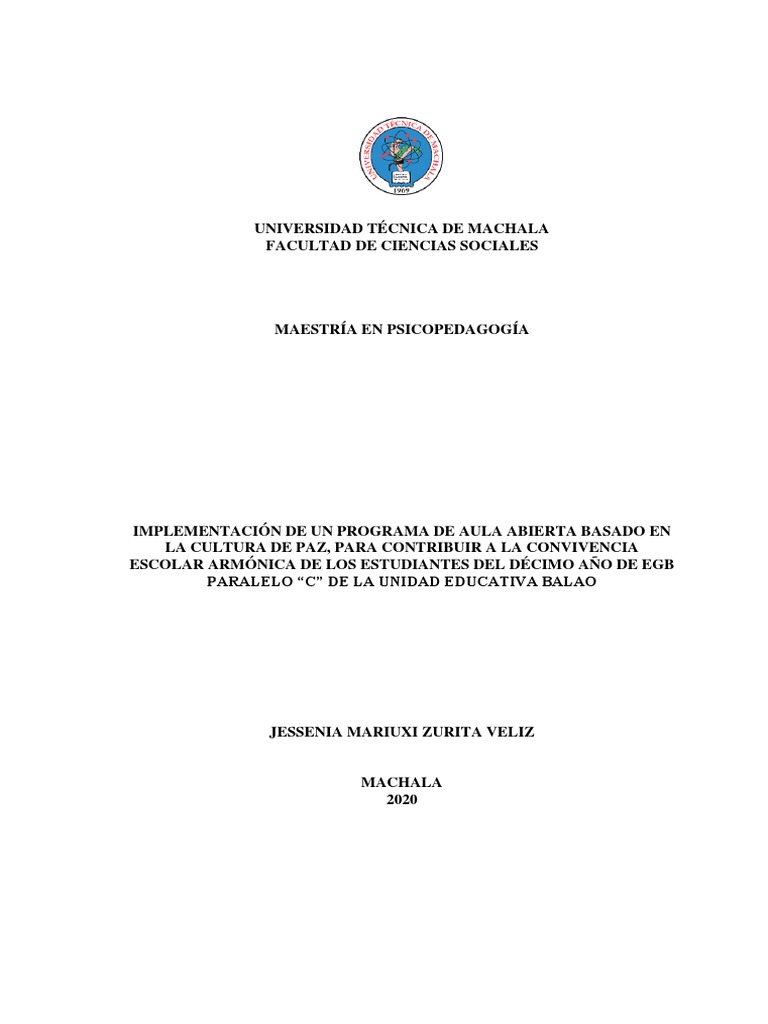 UNIVERSIDAD TÉCNICA DE MACHALA
1969

UNIVERSIDAD TÉCNICA DE MACHALA
FACULTAD DE CIENCIAS SOCIALES

MAESTRÍA EN PSICOPEDAGOGÍA

IMPLEMENTACIÓN DE UN PROGRAMA DE AULA ABIERTA BASADO EN LA CULTURA DE PAZ, PARA CONTRIBUIR A LA CONVIVENCIA ESCOLAR ARMÓNICA DE LOS ESTUDIANTES DEL DÉCIMO AÑO DE EGB PARALELO “C” DE LA UNIDAD EDUCATIVA BALAO

JESSENIA MARIUXI ZURITA VELIZ

MACHALA
2020